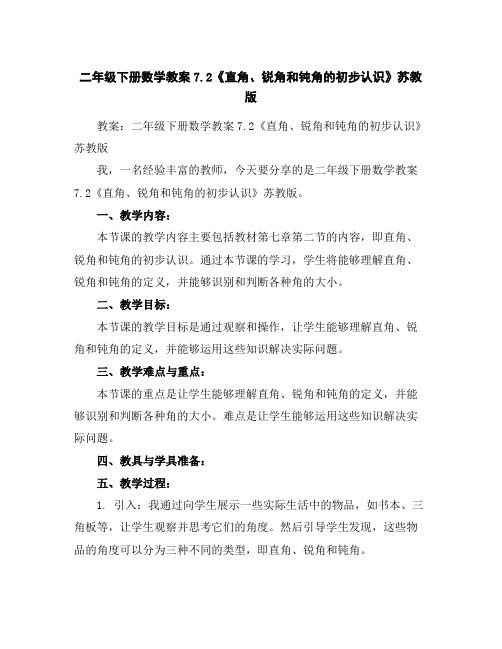 二年级下册数学教案 7.2《直角、锐角和钝角的初步认识》苏教版

教案：二年级下册数学教案 7.2《直角、锐角和钝角的初步认识》苏教版

我，一名经验丰富的教师，今天要分享的是二年级下册数学教案 7.2《直角、锐角和钝角的初步认识》苏教版。

一、教学内容：

本节课的教学内容主要包括教材第七章第二节的内容，即直角、锐角和钝角的初步认识。通过本节课的学习，学生将能够理解直角、锐角和钝角的定义，并能够识别和判断各种角的大小。

二、教学目标：

本节课的教学目标是通过观察和操作，让学生能够理解直角、锐角和钝角的定义，并能够运用这些知识解决实际问题。

三、教学难点与重点：

本节课的重点是让学生能够理解直角、锐角和钝角的定义，并能够识别和判断各种角的大小。难点是让学生能够运用这些知识解决实际问题。

四、教具与学具准备：

五、教学过程：

1. 引入：我通过向学生展示一些实际生活中的物品，如书本、三角板等，让学生观察并思考它们的角度。然后引导学生发现，这些物品的角度可以分为三种不同的类型，即直角、锐角和钝角。